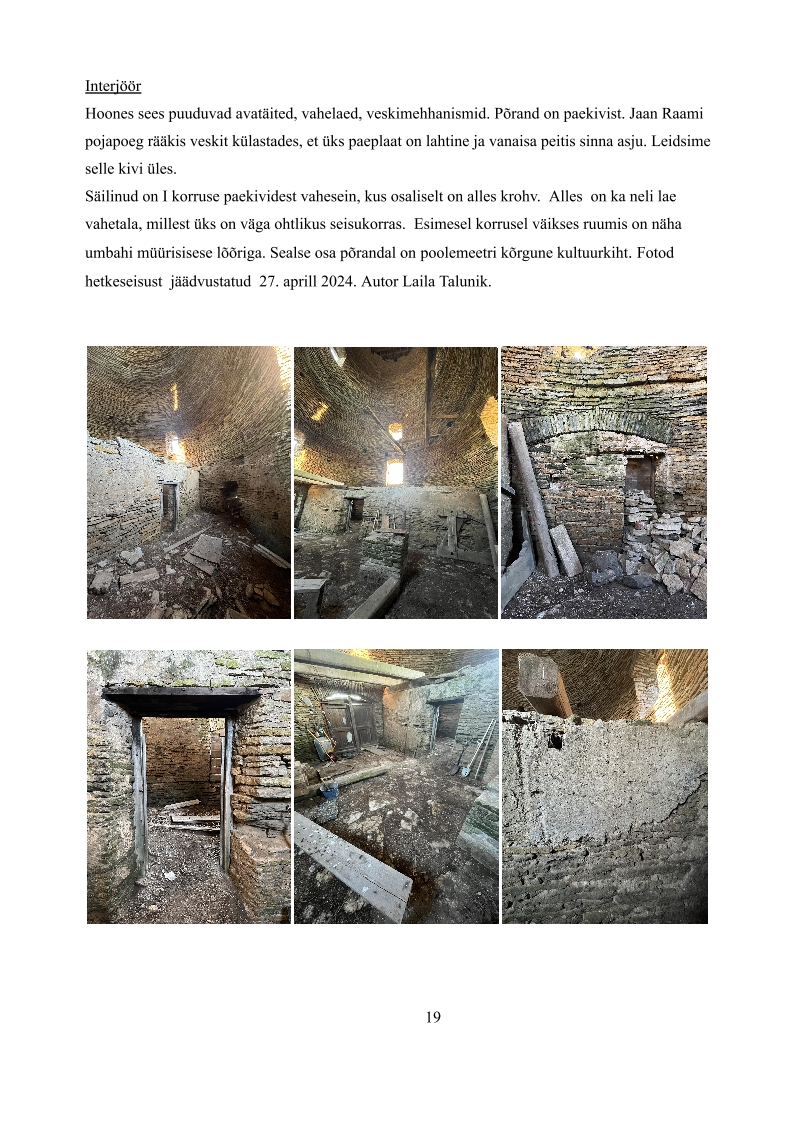 Interjöör

Hoones sees puuduvad avatäited, vahelaed, veskimehhanismid. Põrand on paekivist. Jaan Raami pojapoeg rääkis veskit külastades, et üks paeplaat on lahtine ja vanaisa peitis sinna asju. Leidsime selle kivi üles.

Säilinud on I korruse paekividest vahesein, kus osaliselt on alles krohv. Alles on ka neli lae vahetala, millest üks on väga ohtlikus seisukorras. Esimesel korrusel väikses ruumis on näha umbahi müürisisese lõõriga. Sealse osa põrandal on poolemeetri kõrgune kultuurkiht. Fotod hetkeseisust jäädvustatud 27. aprill 2024. Autor Laila Talunik.

19